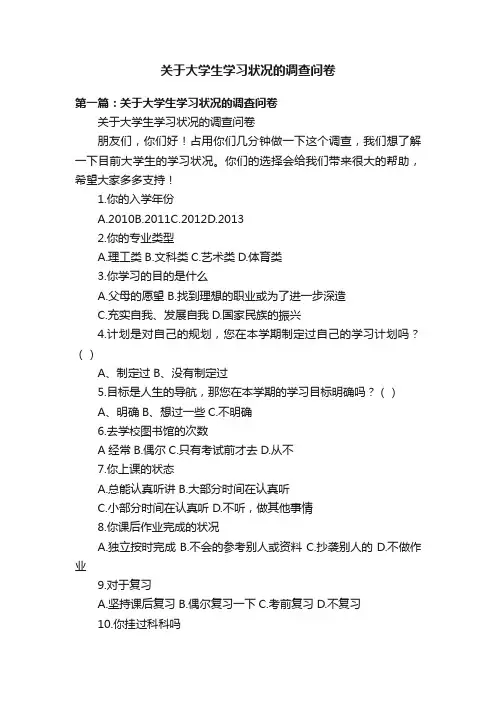 关于大学生学习状况的调查问卷

第一篇：关于大学生学习状况的调查问卷

关于大学生学习状况的调查问卷

朋友们，你们好！占用你们几分钟做一下这个调查，我们想了解一下目前大学生的学习状况。你们的选择会给我们带来很大的帮助，希望大家多多支持！

1.你的入学年份

A.2010B.2011C.2012D.2013

2.你的专业类型

A.理工类 B.文科类 C.艺术类 D.体育类

3.你学习的目的是什么

A.父母的愿望 B.找到理想的职业或为了进一步深造

C.充实自我、发展自我 D.国家民族的振兴

4.计划是对自己的规划，您在本学期制定过自己的学习计划吗？（ ）

A、制定过 B、没有制定过

5.目标是人生的导航，那您在本学期的学习目标明确吗？（ ）

A、明确 B、想过一些 C.不明确

6.去学校图书馆的次数

A 经常 B.偶尔 C.只有考试前才去 D.从不

7.你上课的状态

A.总能认真听讲 B.大部分时间在认真听

C.小部分时间在认真听 D.不听，做其他事情

8.你课后作业完成的状况

A.独立按时完成 B.不会的参考别人或资料 C.抄袭别人的 D.不做作业

9.对于复习

A.坚持课后复习 B.偶尔复习一下 C.考前复习 D.不复习

10.你挂过科科吗